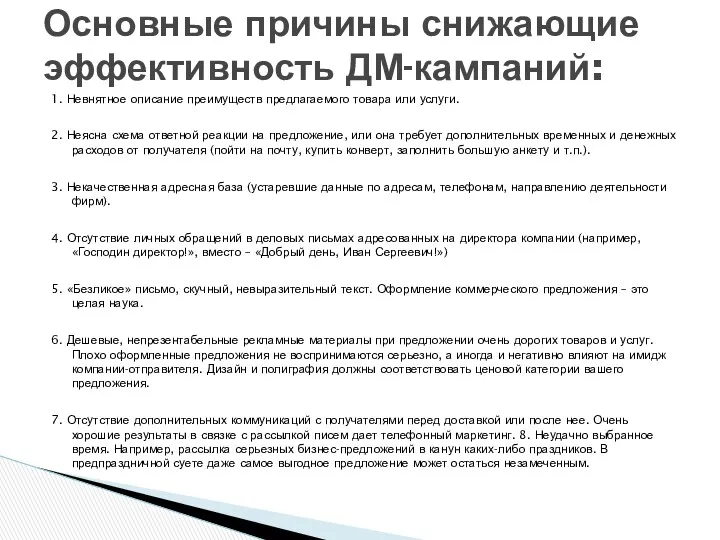 Основные причины снижающие эффективность ДМ-кампаний:

1. Невнятное описание преимуществ предлагаемого товара или услуги.

2. Неясна схема ответной реакции на предложение, или она требует дополнительных временных и денежных расходов от получателя (пойти на почту, купить конверт, заполнить большую анкету и т.п.).

3. Некачественная адресная база (устаревшие данные по адресам, телефонам, направлению деятельности фирм).

4. Отсутствие личных обращений в деловых письмах адресованных на директора компании (например, «Господин директор!», вместо – «Добрый день, Иван Сергеевич!»)

5. «Безликое» письмо, скучный, невыразительный текст. Оформление коммерческого предложения – это целая наука.

6. Дешевые, непрезентабельные рекламные материалы при предложении очень дорогих товаров и услуг. Плохо оформленные предложения не воспринимаются серьезно, а иногда и негативно влияют на имидж компании-отправителя. Дизайн и полиграфия должны соответствовать ценовой категории вашего предложения.

7. Отсутствие дополнительных коммуникаций с получателями перед доставкой или после нее. Очень хорошие результаты в связке с рассылкой писем дает телефонный маркетинг. 8. Неудачно выбранное время. Например, рассылка серьезных бизнес-предложений в канун каких-либо праздников. В предпраздничной суете даже самое выгодное предложение может остаться незамеченным.